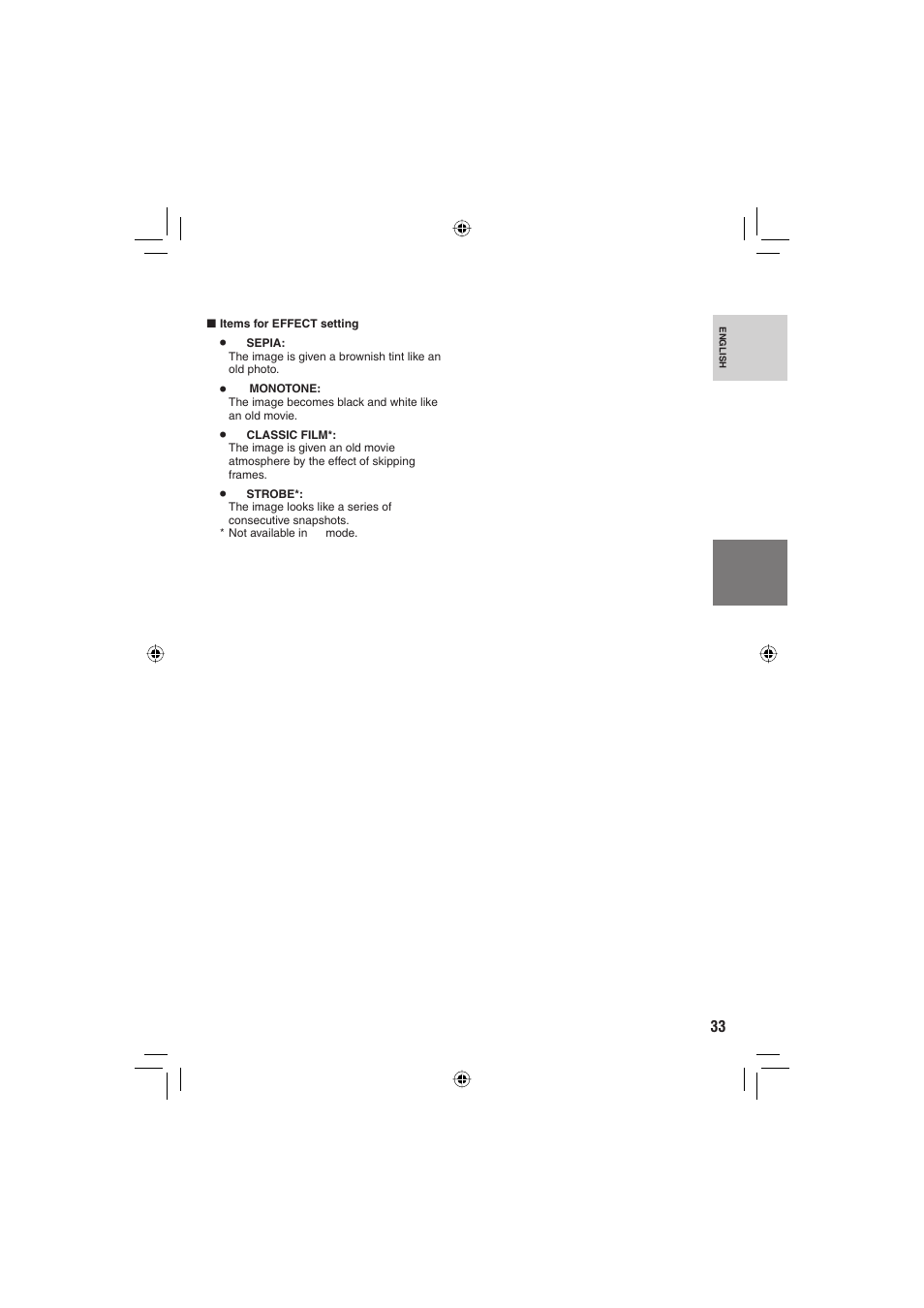 ■ Items for EFFECT setting

● SEPIA:
The image is given a brownish tint like an old photo.

● MONOTONE:
The image becomes black and white like an old movie.

● CLASSIC FILM*:
The image is given an old movie atmosphere by the effect of skipping frames.

● STROBE*:
The image looks like a series of consecutive snapshots.

* Not available in mode.

ENGLISH

33